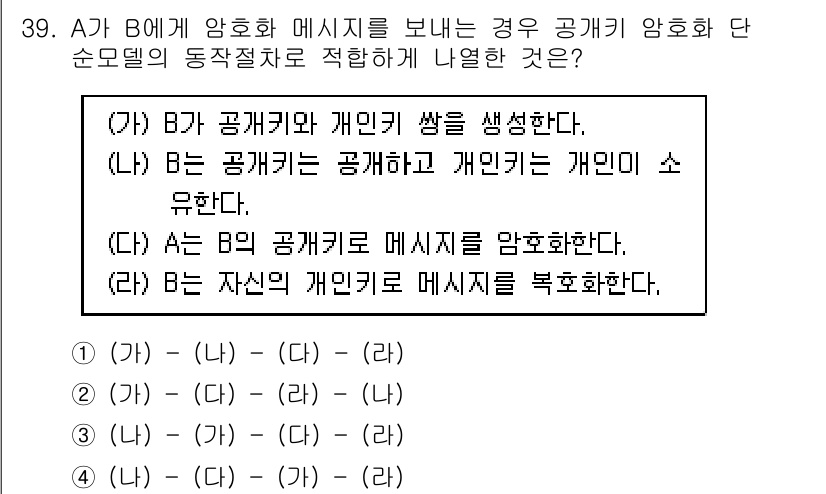 39. A가 B에게 암호화 메시지를 보내는 경우 공개키 암호화 단순모델의 동작절차로 적합하게 나열한 것은?

(가) B가 공개키와 개인키 쌍을 생성한다.
(나) B는 공개키는 공개하고 개인키는 개인이 소유한다.
(다) A는 B의 공개키로 메시지를 암호화한다.
(라) B는 자신의 개인키로 메시지를 복호화한다.

① (가) - (나) - (다) - (라)
② (가) - (다) - (라) - (나)
③ (나) - (가) - (다) - (라)
④ (나) - (다) - (가) - (라)